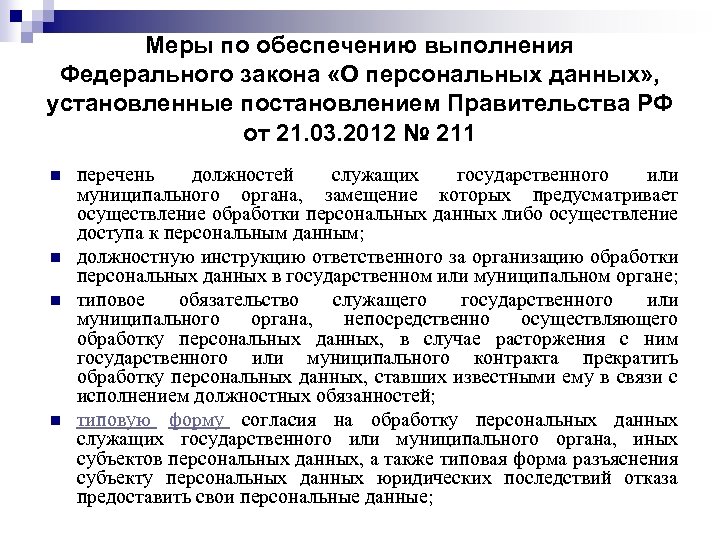 Меры по обеспечению выполнения Федерального закона «О персональных данных», установленные постановлением Правительства РФ от 21.03.2012 № 211

перечень должностей служащих государственного или муниципального органа, замещение которых предусматривает осуществление обработки персональных данных либо осуществление доступа к персональным данным;

должностную инструкцию ответственного за организацию обработки персональных данных в государственном или муниципальном органе;

типовое обязательство служащего государственного или муниципального органа, непосредственно осуществляющего обработку персональных данных, в случае расторжения с ним государственного или муниципального контракта прекратить обработку персональных данных, ставших известными ему в связи с исполнением должностных обязанностей;

типовую форму согласия на обработку персональных данных служащих государственного или муниципального органа, иных субъектов персональных данных, а также типовая форма разъяснения субъекту персональных данных юридических последствий отказа предоставить свои персональные данные;